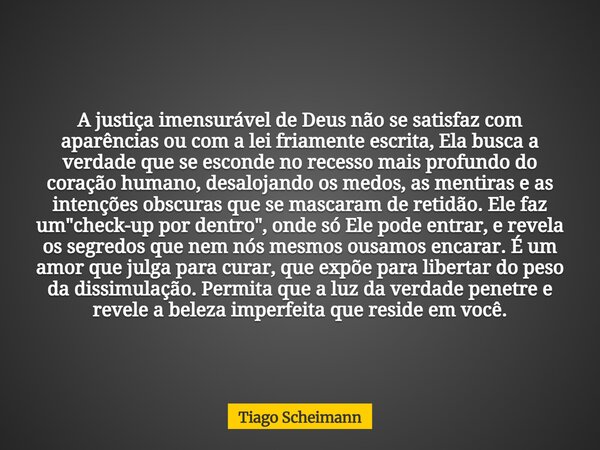 A justiça imensurável de Deus não se satisfaz com aparências ou com a lei friamente escrita, Ela busca a verdade que se esconde no recesso mais profundo do coração humano, desalojando os medos, as mentiras e as intenções obscuras que se mascaram de retidão. Ele faz um"check-up por dentro", onde só Ele pode entrar, e revela os segredos que nem nós mesmos ousamos encarar. É um amor que julga para curar, que expõe para libertar do peso da dissimulação. Permita que a luz da verdade penetre e revele a beleza imperfeita que reside em você.

Tiago Scheimann